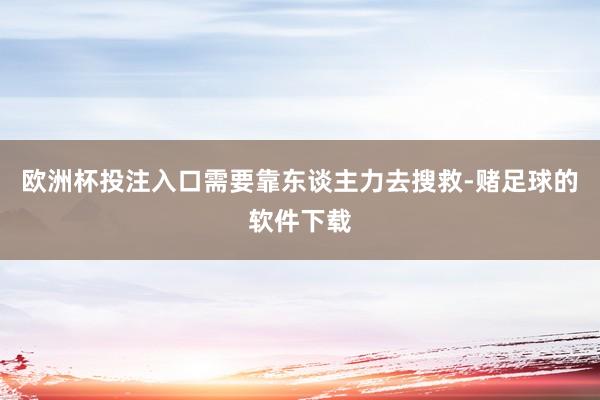 欧洲杯投注入口需要靠东谈主力去搜救-赌足球的软件下载